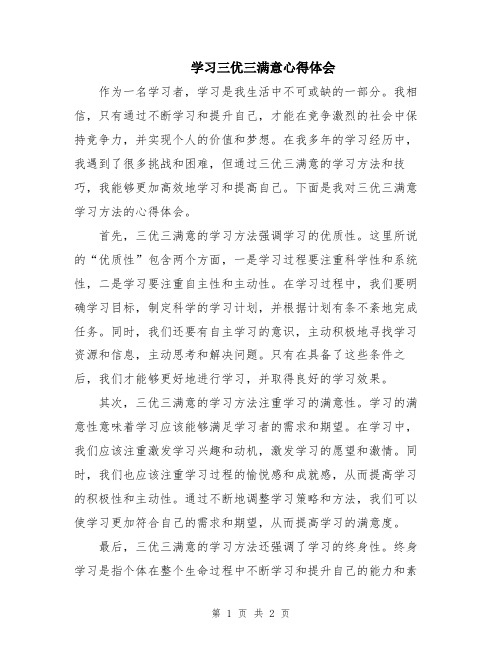 学习三优三满意心得体会

作为一名学习者，学习是我生活中不可或缺的一部分。我相信，只有通过不断学习和提升自己，才能在竞争激烈的社会中保持竞争力，并实现个人的价值和梦想。在我多年的学习经历中，我遇到了很多挑战和困难，但通过三优三满意的学习方法和技巧，我能够更加高效地学习和提高自己。下面是我对三优三满意学习方法的心得体会。

首先，三优三满意的学习方法强调学习的优质性。这里所说的“优质性”包含两个方面，一是学习过程要注重科学性和系统性，二是学习要注重自主性和主动性。在学习过程中，我们要明确学习目标，制定科学的学习计划，并根据计划有条不紊地完成任务。同时，我们还要有自主学习的意识，主动积极地寻找学习资源和信息，主动思考和解决问题。只有在具备了这些条件之后，我们才能够更好地进行学习，并取得良好的学习效果。

其次，三优三满意的学习方法注重学习的满意性。学习的满意性意味着学习应该能够满足学习者的需求和期望。在学习中，我们应该注重激发学习兴趣和动机，激发学习的愿望和激情。同时，我们也应该注重学习过程的愉悦感和成就感，从而提高学习的积极性和主动性。通过不断地调整学习策略和方法，我们可以使学习更加符合自己的需求和期望，从而提高学习的满意度。

最后，三优三满意的学习方法还强调了学习的终身性。终身学习是指个体在整个生命过程中不断学习和提升自己的能力和素

第 1 页 共 2 页